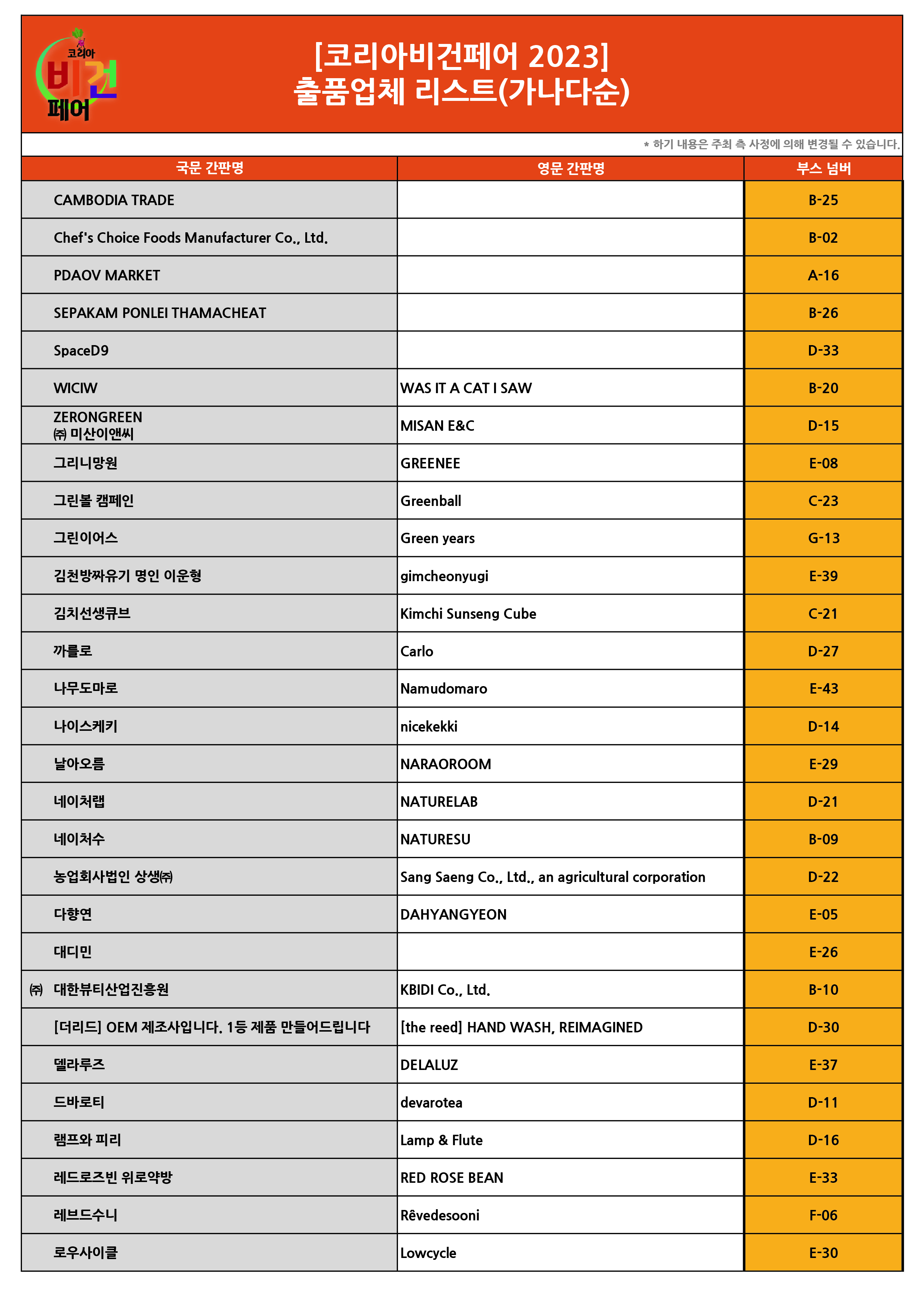 코리아
비건
페어

[코리아비건페어 2023]
출품업체 리스트(가나다순)

* 하기 내용은 주최 측 사정에 의해 변경될 수 있습니다.

| 국문 간판명 | 영문 간판명 | 부스 넘버 |
|---|---|---|
| CAMBODIA TRADE | | B-25 |
| Chef's Choice Foods Manufacturer Co., Ltd. | | B-02 |
| PDAOV MARKET | | A-16 |
| SEPAKAM PONLEI THAMACHEAT | | B-26 |
| SpaceD9 | | D-33 |
| WICIW | WAS IT A CAT I SAW | B-20 |
| ZERONGREEN ㈜ 미산이앤씨 | MISAN E&C | D-15 |
| 그리니망원 | GREENEE | E-08 |
| 그린볼 캠페인 | Greenball | C-23 |
| 그린이어스 | Green years | G-13 |
| 김천방짜유기 명인 이운형 | gimcheonyugi | E-39 |
| 김치선생큐브 | Kimchi Sunseng Cube | C-21 |
| 까를로 | Carlo | D-27 |
| 나무도마로 | Namudomaro | E-43 |
| 나이스케키 | nicekekki | D-14 |
| 날아오름 | NARAOROOM | E-29 |
| 네이처랩 | NATURELAB | D-21 |
| 네이처수 | NATURESU | B-09 |
| 농업회사법인 상생㈜ | Sang Saeng Co., Ltd., an agricultural corporation | D-22 |
| 다향연 | DAHYANGYEON | E-05 |
| 대디민 | | E-26 |
| ㈜ 대한뷰티산업진흥원 | KBIDI Co., Ltd. | B-10 |
| [더리드] OEM 제조사입니다. 1등 제품 만들어드립니다 | [the reed] HAND WASH, REIMAGINED | D-30 |
| 델라루즈 | DELALUZ | E-37 |
| 드바로티 | devarotea | D-11 |
| 램프와 피리 | Lamp & Flute | D-16 |
| 레드로즈빈 위로약방 | RED ROSE BEAN | E-33 |
| 레브드수니 | Rêvedesooni | F-06 |
| 로우사이클 | Lowcycle | E-30 |